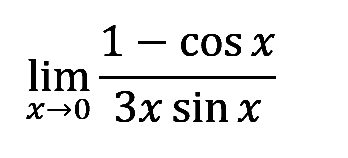 $\lim_{x \to 0} \frac{1 - \cos x}{3x \sin x}$